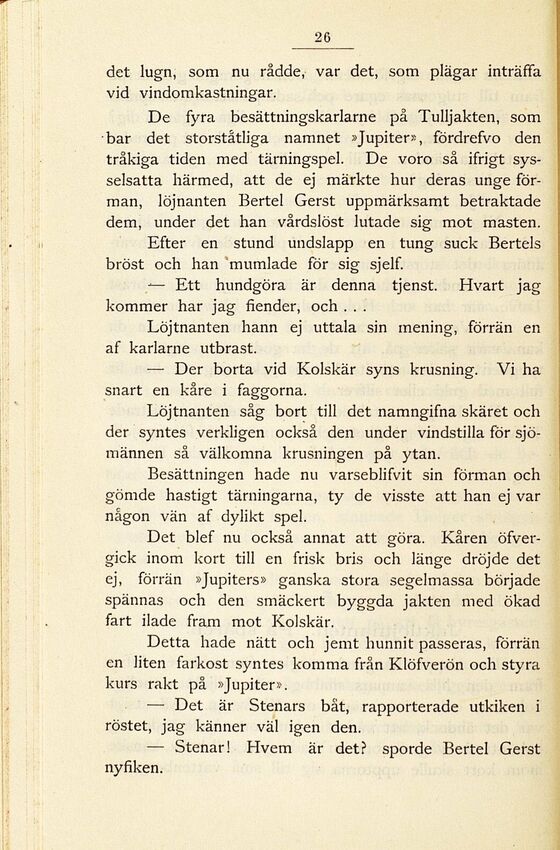 26

det lugn, som nu rådde, var det, som plägar inträffa vid vindomkastningar.

De fyra besättningskarlarne på Tulljakten, som bar det storståtliga namnet »Jupiter», fördrefvo den tråkiga tiden med tärningspel. De voro så ifrigt sysselsatta härmed, att de ej märkte hur deras unge förman, löjnanten Bertel Gerst uppmärksamt betraktade dem, under det han vårdslöst lutade sig mot masten.

Efter en stund undslapp en tung suck Bertels bröst och han mumlade för sig sjelf.

— Ett hundgöra är denna tjenst. Hvart jag kommer har jag fiender, och . . .

Löjtnanten hann ej uttala sin mening, förrän en af karlarne utbrast.

— Der borta vid Kolskär syns krusning. Vi ha snart en kåre i faggorna.

Löjtnanten såg bort till det namngifna skäret och der syntes verkligen också den under vindstilla för sjömännen så välkomna krusningen på ytan.

Besättningen hade nu varseblifvit sin förman och gömde hastigt tärningarna, ty de visste att han ej var någon vän af dylikt spel.

Det blef nu också annat att göra. Kåren öfvergick inom kort till en frisk bris och länge dröjde det ej, förrän »Jupiters» ganska stora segelmassa började spännas och den smäckert byggda jakten med ökad fart ilade fram mot Kolskär.

Detta hade nätt och jemt hunnit passeras, förrän en liten farkost syntes komma från Klöfverön och styra kurs rakt på »Jupiter».

— Det är Stenars båt, rapporterade utkiken i röstet, jag känner väl igen den.

— Stenar! Hvem är det? sporde Bertel Gerst nyfiken.